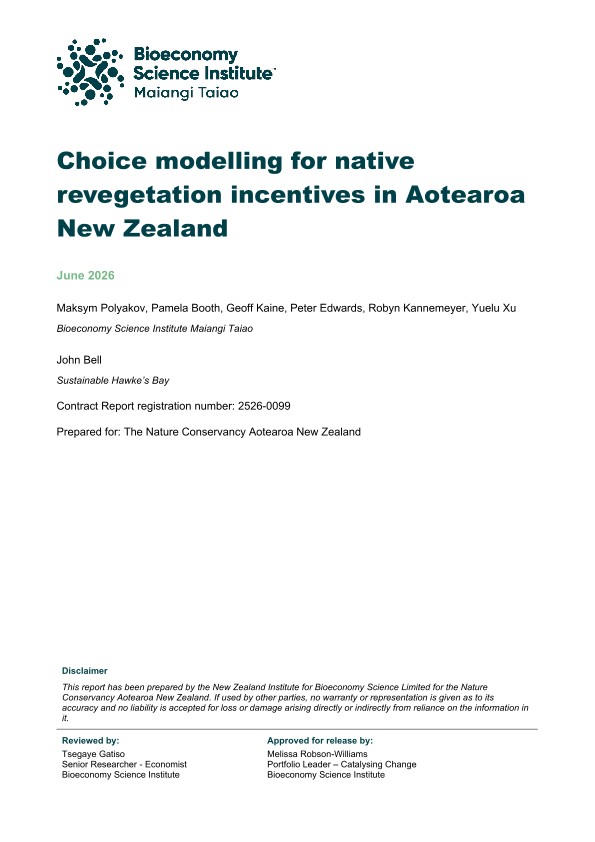 Bioeconomy Science Institute
Maiangi Taiao

Choice modelling for native revegetation incentives in Aotearoa New Zealand

June 2026

Maksym Polyakov, Pamela Booth, Geoff Kaine, Peter Edwards, Robyn Kannemeyer, Yuelu Xu

Bioeconomy Science Institute Maiangi Taiao

John Bell

Sustainable Hawke's Bay

Contract Report registration number: 2526-0099

Prepared for: The Nature Conservancy Aotearoa New Zealand

Disclaimer

This report has been prepared by the New Zealand Institute for Bioeconomy Science Limited for the Nature Conservancy Aotearoa New Zealand. If used by other parties, no warranty or representation is given as to its accuracy and no liability is accepted for loss or damage arising directly or indirectly from reliance on the information in it.

Reviewed by:
Tsegaye Gatiso
Senior Researcher - Economist
Bioeconomy Science Institute

Approved for release by:
Melissa Robson-Williams
Portfolio Leader – Catalysing Change
Bioeconomy Science Institute